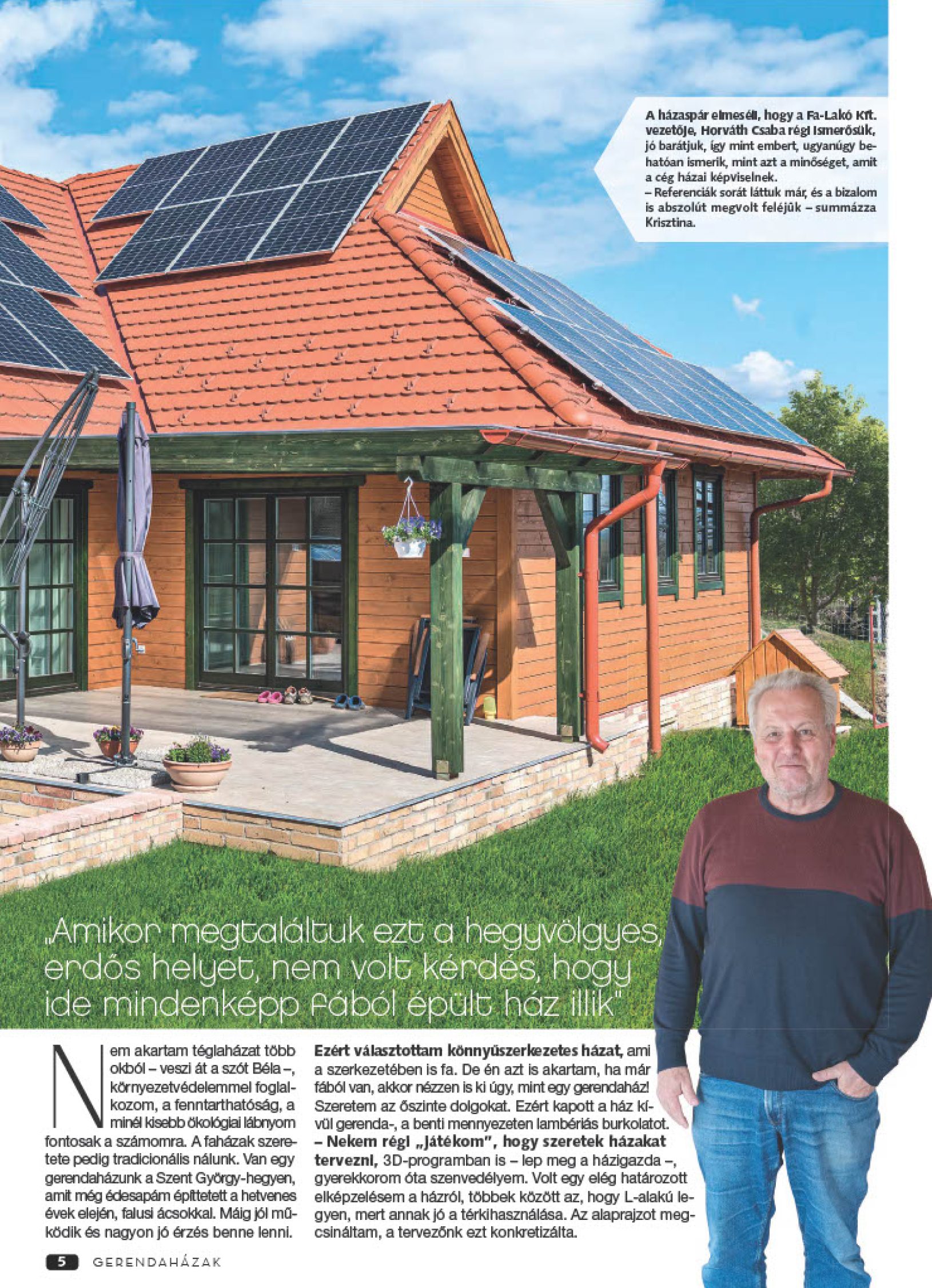 A házaspár elmeséli, hogy a Fa-Lakó Kft. vezetője, Horváth Csaba régi ismerősük, jó barátjuk, így mint embert, ugyanúgy behatóan ismerik, mint azt a minőséget, amit a cég házai képviselnek.
– Referenciák sorát láttuk már, és a bizalom is abszolút megvolt feléjük – summázza Krisztina.

„Amikor megtaláltuk ezt a hegyvölgyes, erdős helyet, nem volt kérdés, hogy ide mindenképp fából épült ház illik"

Nem akartam téglaházat több okból – veszi át a szót Béla –, környezetvédelemmel foglalkozom, a fenntarthatóság, a minél kisebb ökológiai lábnyom fontosak a számomra. A faházak szeretete pedig tradicionális nálunk. Van egy gerendaházunk a Szent György-hegyen, amit még édesapám építtetett a hetvenes évek elején, falusi ácsokkal. Máig jól működik és nagyon jó érzés benne lenni. Ezért választottam könnyűszerkezetes házat, ami a szerkezetében is fa. De én azt is akartam, ha már fából van, akkor nézzen is ki úgy, mint egy gerendaház! Szeretem az őszinte dolgokat. Ezért kapott a ház kívül gerenda-, a benti mennyezeten lambériás burkolatot.
– Nekem régi „játékom", hogy szeretek házakat tervezni, 3D-programban is – lep meg a házigazda –, gyerekkorom óta szenvedélyem. Volt egy elég határozott elképzelésem a házról, többek között az, hogy L-alakú legyen, mert annak jó a térkihasználása. Az alaprajzot megcsináltam, a tervezőnk ezt konkretizálta.

5 GERENDAHÁZAK